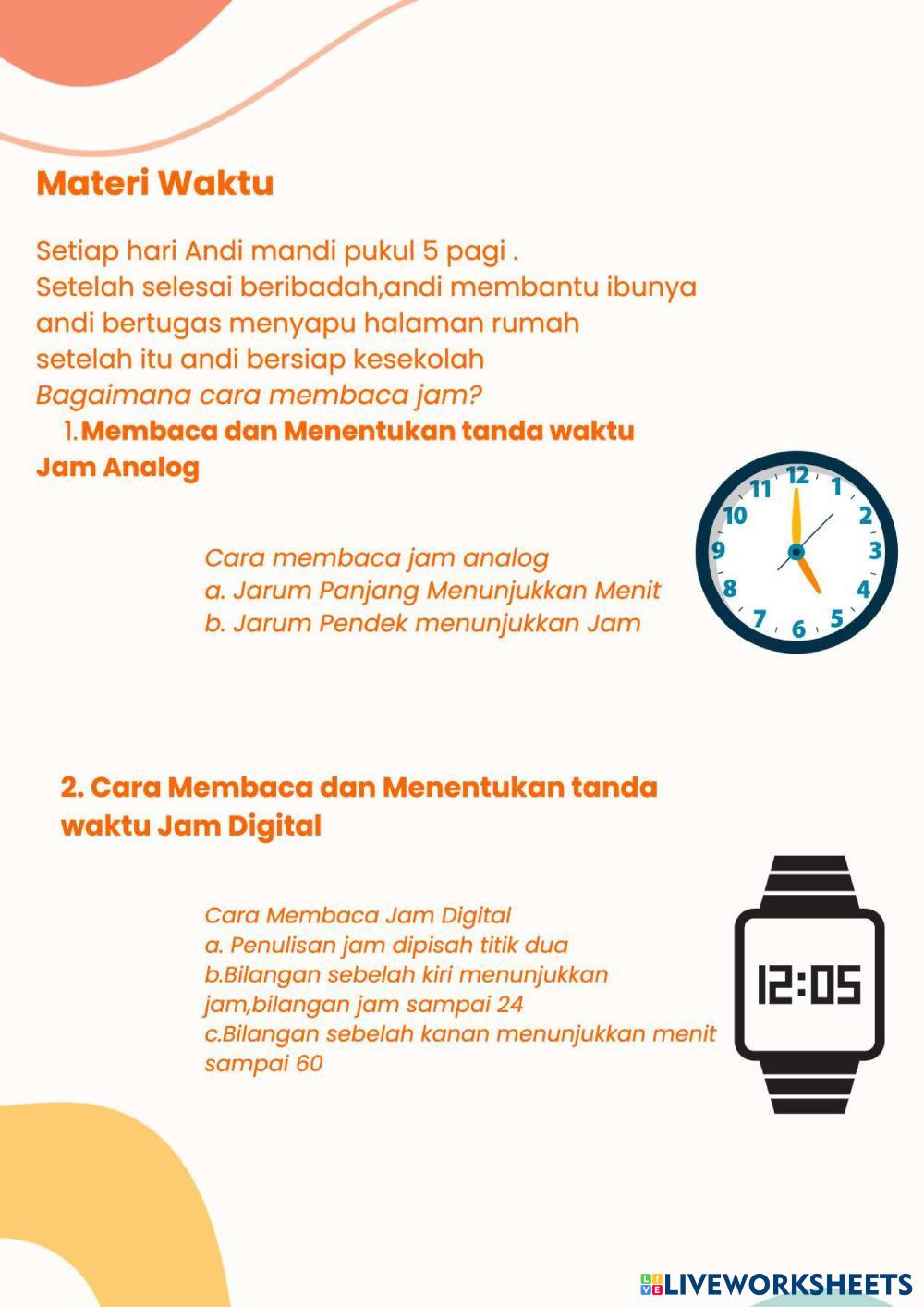 Materi Waktu

Setiap hari Andi mandi pukul 5 pagi .
Setelah selesai beribadah,andi membantu ibunya andi bertugas menyapu halaman rumah setelah itu andi bersiap kesekolah
Bagaimana cara membaca jam?
1. Membaca dan Menentukan tanda waktu Jam Analog

Cara membaca jam analog
a. Jarum Panjang Menunjukkan Menit
b. Jarum Pendek menunjukkan Jam

12 1 2 3 4 5 6 7 8 9 10 11

2. Cara Membaca dan Menentukan tanda waktu Jam Digital

Cara Membaca Jam Digital
a. Penulisan jam dipisah titik dua
b.Bilangan sebelah kiri menunjukkan jam,bilangan jam sampai 24
c.Bilangan sebelah kanan menunjukkan menit sampai 60

12:05

LIVEWORKSHEETS